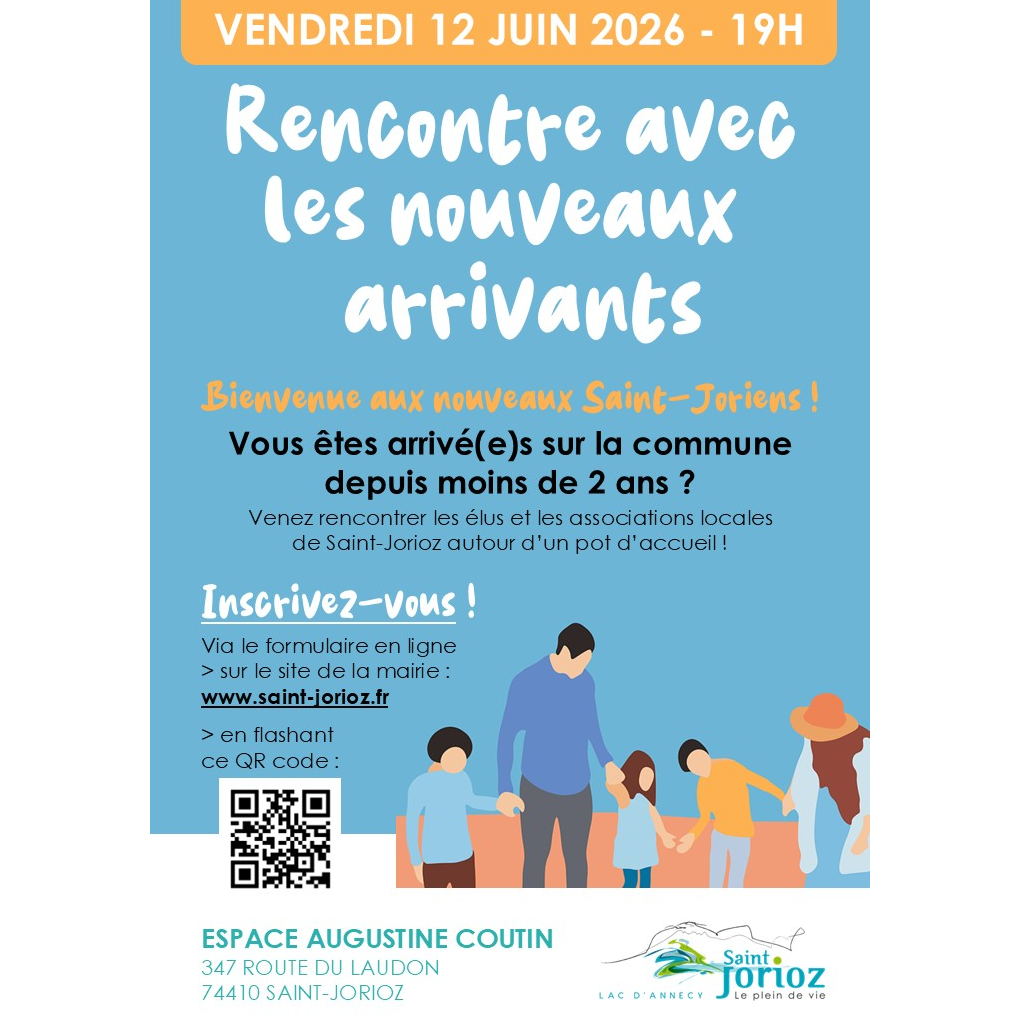 VENDREDI 12 JUIN 2026 - 19H

Rencontre avec les nouveaux arrivants

Bienvenue aux nouveaux Saint-Joriens !

Vous êtes arrivé(e)s sur la commune depuis moins de 2 ans ?

Venez rencontrer les élus et les associations locales de Saint-Jorioz autour d'un pot d'accueil !

Inscrivez-vous !

Via le formulaire en ligne
> sur le site de la mairie :
www.saint-jorioz.fr

> en flashant
ce QR code :

ESPACE AUGUSTINE COUTIN
347 ROUTE DU LAUDON
74410 SAINT-JORIOZ

Saint Jorioz
LAC D'ANNECY
Le plein de vie